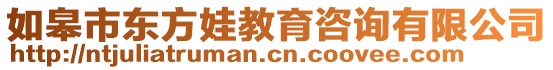 如皋市东方娃教育咨询有限公司
http://ntjuliatruman.cn.coovee.com